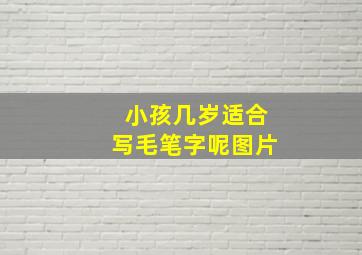 小孩几岁适合
写毛笔字呢图片